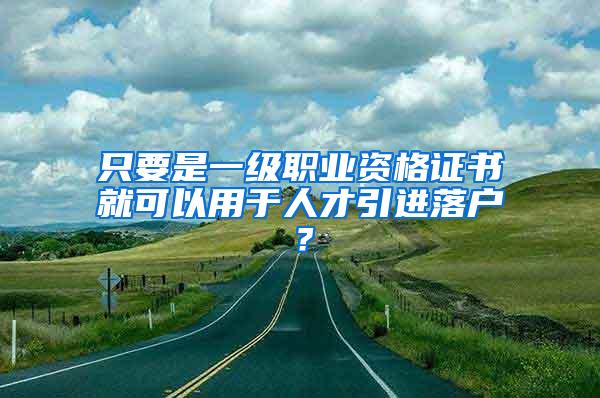 只要是一级职业资格证书就可以用于人才引进落户？